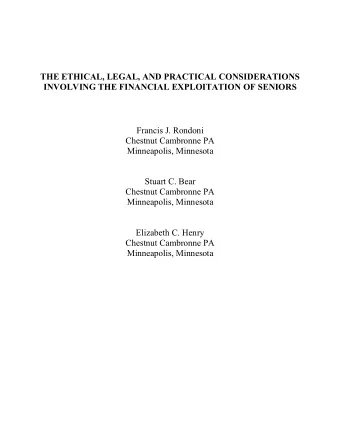 THE ETHICAL, LEGAL, AND PRACTICAL CONSIDERATIONS INVOLVING THE FINANCIAL EXPLOITATION OF SENIORS

Francis J. Rondoni
Chestnut Cambronne PA
Minneapolis, Minnesota

Stuart C. Bear
Chestnut Cambronne PA
Minneapolis, Minnesota

Elizabeth C. Henry
Chestnut Cambronne PA
Minneapolis, Minnesota